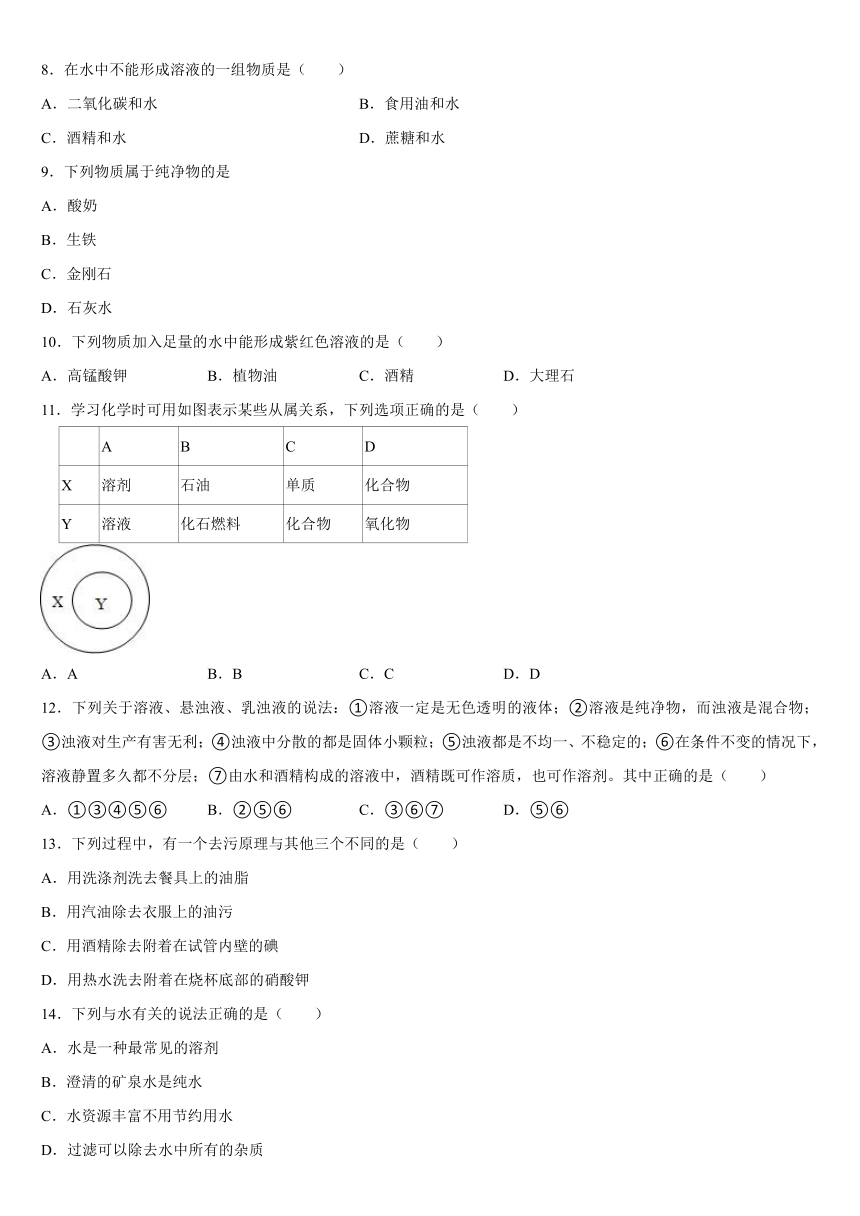 8．在水中不能形成溶液的一组物质是（　　）

A．二氧化碳和水

B．食用油和水

C．酒精和水

D．蔗糖和水

9．下列物质属于纯净物的是

A．酸奶

B．生铁

C．金刚石

D．石灰水

10．下列物质加入足量的水中能形成紫红色溶液的是（　　）

A．高锰酸钾　　B．植物油　　C．酒精　　D．大理石

11．学习化学时可用如图表示某些从属关系，下列选项正确的是（　　）

| | A | B | C | D |
|---|---|---|---|---|
| X | 溶剂 | 石油 | 单质 | 化合物 |
| Y | 溶液 | 化石燃料 | 化合物 | 氧化物 |

X Y

A．A　　B．B　　C．C　　D．D

12．下列关于溶液、悬浊液、乳浊液的说法：①溶液一定是无色透明的液体；②溶液是纯净物，而浊液是混合物；③浊液对生产有害无利；④浊液中分散的都是固体小颗粒；⑤浊液都是不均一、不稳定的；⑥在条件不变的情况下，溶液静置多久都不分层；⑦由水和酒精构成的溶液中，酒精既可作溶质，也可作溶剂。其中正确的是（　　）

A．①③④⑤⑥　　B．②⑤⑥　　C．③⑥⑦　　D．⑤⑥

13．下列过程中，有一个去污原理与其他三个不同的是（　　）

A．用洗涤剂洗去餐具上的油脂

B．用汽油除去衣服上的油污

C．用酒精除去附着在试管内壁的碘

D．用热水洗去附着在烧杯底部的硝酸钾

14．下列与水有关的说法正确的是（　　）

A．水是一种最常见的溶剂

B．澄清的矿泉水是纯水

C．水资源丰富不用节约用水

D．过滤可以除去水中所有的杂质